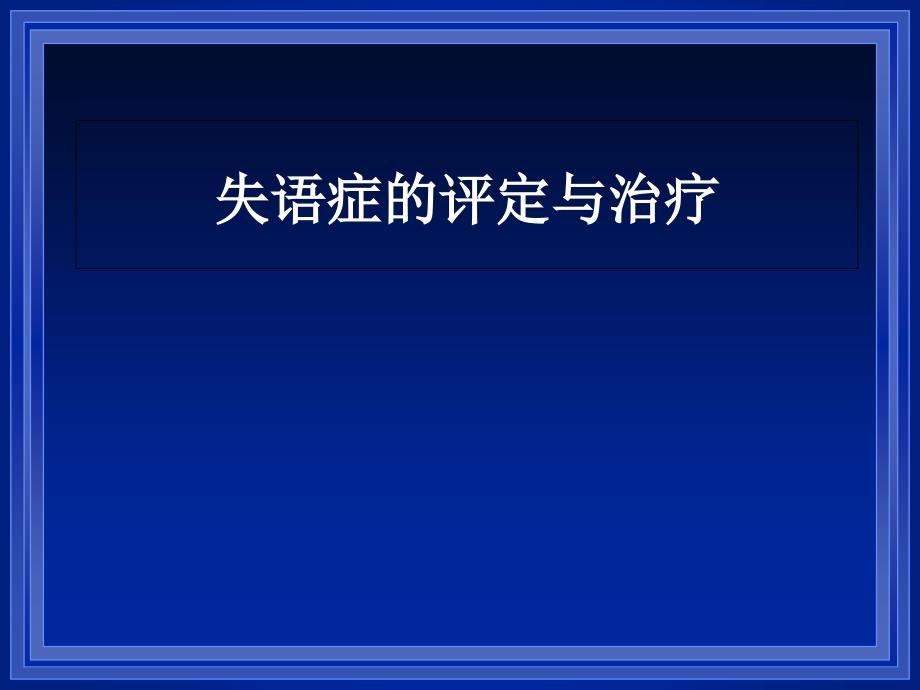 失语症的评定与治疗